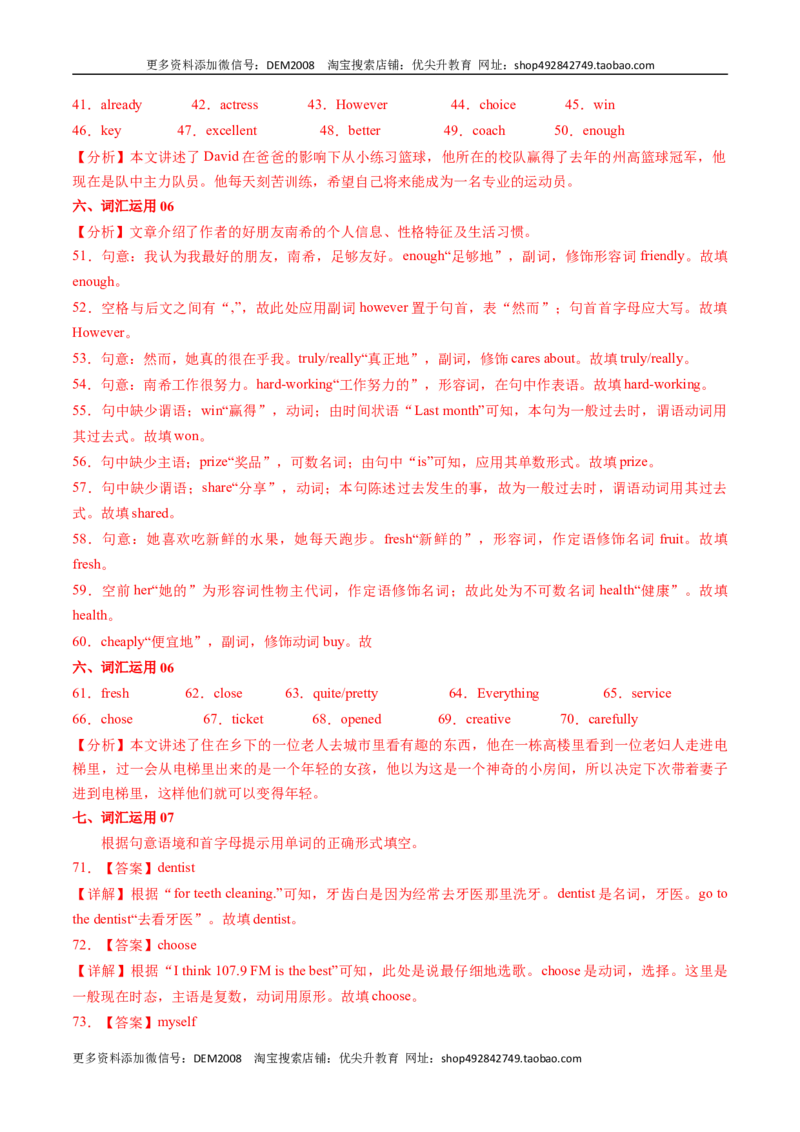 更多资料添加微信号：DEM2008 淘宝搜索店铺：优尖升教育 网址：shop492842749.taobao.com

41．already 42．actress 43．However 44．choice 45．win

46．key 47．excellent 48．better 49．coach 50．enough

【分析】本文讲述了David在爸爸的影响下从小练习篮球，他所在的校队赢得了去年的州高篮球冠军，他现在是队中主力队员。他每天刻苦训练，希望自己将来能成为一名专业的运动员。

六、词汇运用06

【分析】文章介绍了作者的好朋友南希的个人信息、性格特征及生活习惯。

51．句意：我认为我最好的朋友，南希，足够友好。enough“足够地”，副词，修饰形容词friendly。故填enough。

52．空格与后文之间有“,”，故此处应用副词however置于句首，表“然而”；句首首字母应大写。故填However。

53．句意：然而，她真的很在乎我。truly/really“真正地”，副词，修饰cares about。故填truly/really。

54．句意：南希工作很努力。hard-working“工作努力的”，形容词，在句中作表语。故填hard-working。

55．句中缺少谓语；win“赢得”，动词；由时间状语“Last month”可知，本句为一般过去时，谓语动词用其过去式。故填won。

56．句中缺少主语；prize“奖品”，可数名词；由句中“is”可知，应用其单数形式。故填prize。

57．句中缺少谓语；share“分享”，动词；本句陈述过去发生的事，故为一般过去时，谓语动词用其过去式。故填shared。

58．句意：她喜欢吃新鲜的水果，她每天跑步。fresh“新鲜的”，形容词，作定语修饰名词fruit。故填fresh。

59．空前her“她的”为形容词性物主代词，作定语修饰名词；故此处为不可数名词health“健康”。故填health。

60．cheaply“便宜地”，副词，修饰动词buy。故

六、词汇运用06

61．fresh 62．close 63．quite/pretty 64．Everything 65．service

66．chose 67．ticket 68．opened 69．creative 70．carefully

【分析】本文讲述了住在乡下的一位老人去城市里看有趣的东西，他在一栋高楼里看到一位老妇人走进电梯里，过一会从电梯里出来的是一个年轻的女孩，他以为这是一个神奇的小房间，所以决定下次带着妻子进到电梯里，这样他们就可以变得年轻。

七、词汇运用07

根据句意语境和首字母提示用单词的正确形式填空。

71．【答案】dentist

【详解】根据“for teeth cleaning.”可知，牙齿白是因为经常去牙医那里洗牙。dentist是名词，牙医。go to the dentist“去看牙医”。故填dentist。

72．【答案】choose

【详解】根据“I think 107.9 FM is the best”可知，此处是说最仔细地选歌。choose是动词，选择。这里是一般现在时态，主语是复数，动词用原形。故填choose。

73．【答案】myself

更多资料添加微信号：DEM2008 淘宝搜索店铺：优尖升教育 网址：shop492842749.taobao.com